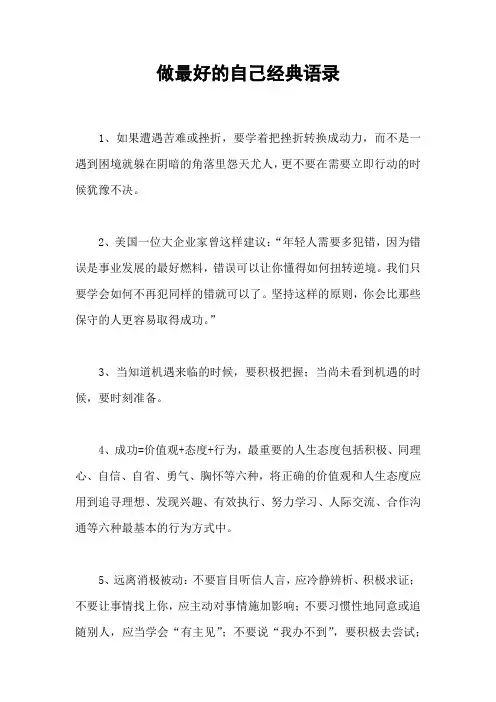 做最好的自己经典语录

1、如果遭遇苦难或挫折，要学着把挫折转换成动力，而不是一遇到困境就躲在阴暗的角落里怨天尤人，更不要在需要立即行动的时候犹豫不决。

2、美国一位大企业家曾这样建议：“年轻人需要多犯错，因为错误是事业发展的最好燃料，错误可以让你懂得如何扭转逆境。我们只要学会如何不再犯同样的错就可以了。坚持这样的原则，你会比那些保守的人更容易取得成功。”

3、当知道机遇来临的时候，要积极把握；当尚未看到机遇的时候，要时刻准备。

4、成功=价值观+态度+行为，最重要的人生态度包括积极、同理心、自信、自省、勇气、胸怀等六种，将正确的价值观和人生态度应用到追寻理想、发现兴趣、有效执行、努力学习、人际交流、合作沟通等六种最基本的行为方式中。

5、远离消极被动：不要盲目听信人言，应冷静辨析、积极求证；不要让事情找上你，应主动对事情施加影响；不要习惯性地同意或追随别人，应当学会“有主见”；不要说“我办不到”，要积极去尝试；